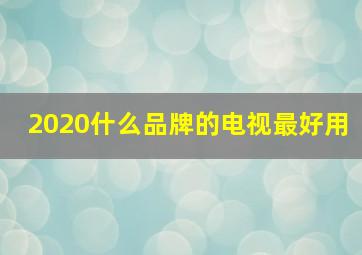 2020什么品牌的电视最好用